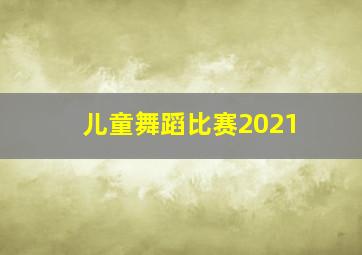 儿童舞蹈比赛2021